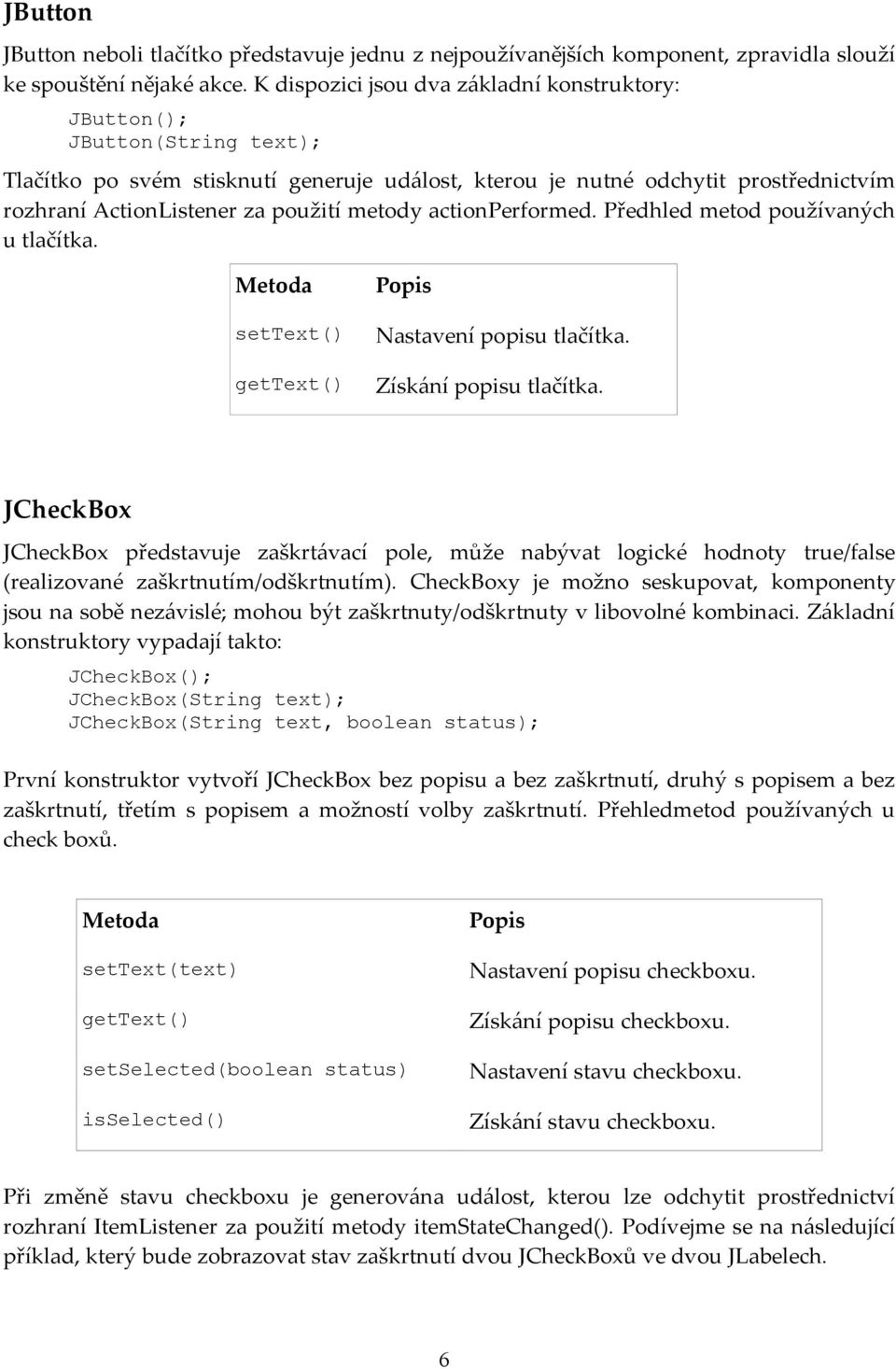 JButton

JButton neboli tlačítko představuje jednu z nejpoužívanějších komponent, zpravidla slouží ke spouštění nějaké akce. K dispozici jsou dva základní konstruktory:

JButton();
JButton(String text);

Tlačítko po svém stisknutí generuje událost, kterou je nutné odchytit prostřednictvím rozhraní ActionListener za použití metody actionPerformed. Předhled metod používaných u tlačítka.

| Metoda | Popis |
|---|---|
| setText() | Nastavení popisu tlačítka. |
| getText() | Získání popisu tlačítka. |

JCheckBox

JCheckBox představuje zaškrtávací pole, může nabývat logické hodnoty true/false (realizované zaškrtnutím/odškrtnutím). CheckBoxy je možno seskupovat, komponenty jsou na sobě nezávislé; mohou být zaškrtnuty/odškrtnuty v libovolné kombinaci. Základní konstruktory vypadají takto:

JCheckBox();
JCheckBox(String text);
JCheckBox(String text, boolean status);

První konstruktor vytvoří JCheckBox bez popisu a bez zaškrtnutí, druhý s popisem a bez zaškrtnutí, třetím s popisem a možností volby zaškrtnutí. Přehledmetod používaných u check boxů.

| Metoda | Popis |
|---|---|
| setText(text) | Nastavení popisu checkboxu. |
| getText() | Získání popisu checkboxu. |
| setSelected(boolean status) | Nastavení stavu checkboxu. |
| isSelected() | Získání stavu checkboxu. |

Při změně stavu checkboxu je generována událost, kterou lze odchytit prostřednictví rozhraní ItemListener za použití metody itemStateChanged(). Podívejme se na následující příklad, který bude zobrazovat stav zaškrtnutí dvou JCheckBoxů ve dvou JLabelech.

6